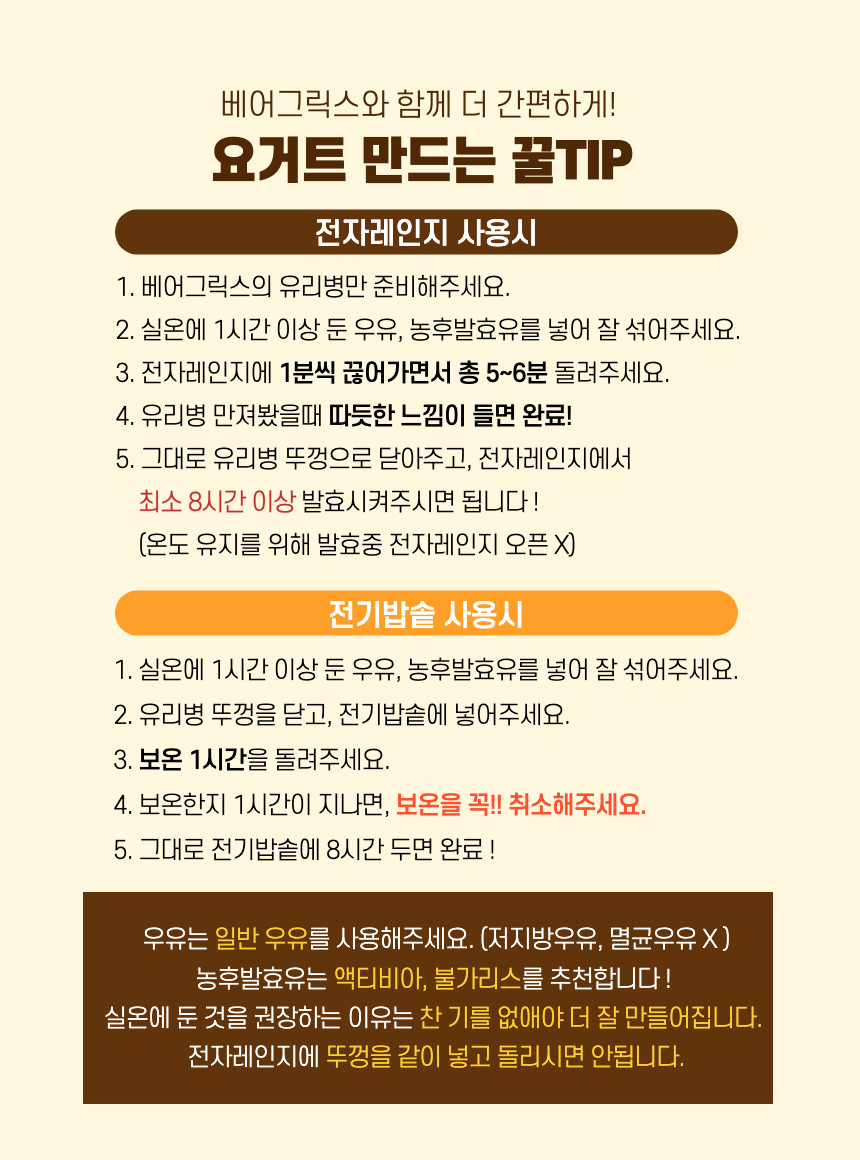 베어그릭스와 함께 더 간편하게!

요거트 만드는 꿀TIP

전자레인지 사용시

1. 베어그릭스의 유리병만 준비해주세요.
2. 실온에 1시간 이상 둔 우유, 농후발효유를 넣어 잘 섞어주세요.
3. 전자레인지에 1분씩 끊어가면서 총 5~6분 돌려주세요.
4. 유리병 만져봤을때 따듯한 느낌이 들면 완료!
5. 그대로 유리병 뚜껑으로 닫아주고, 전자레인지에서 최소 8시간 이상 발효시켜주시면 됩니다 !
(온도 유지를 위해 발효중 전자레인지 오픈 X)

전기밥솥 사용시

1. 실온에 1시간 이상 둔 우유, 농후발효유를 넣어 잘 섞어주세요.
2. 유리병 뚜껑을 닫고, 전기밥솥에 넣어주세요.
3. 보온 1시간을 돌려주세요.
4. 보온한지 1시간이 지나면, 보온을 꼭!! 취소해주세요.
5. 그대로 전기밥솥에 8시간 두면 완료 !

우유는 일반 우유를 사용해주세요. (저지방우유, 멸균우유 X )
농후발효유는 액티비아, 불가리스를 추천합니다 !
실온에 둔 것을 권장하는 이유는 찬 기를 없애야 더 잘 만들어집니다.
전자레인지에 뚜껑을 같이 넣고 돌리시면 안됩니다.